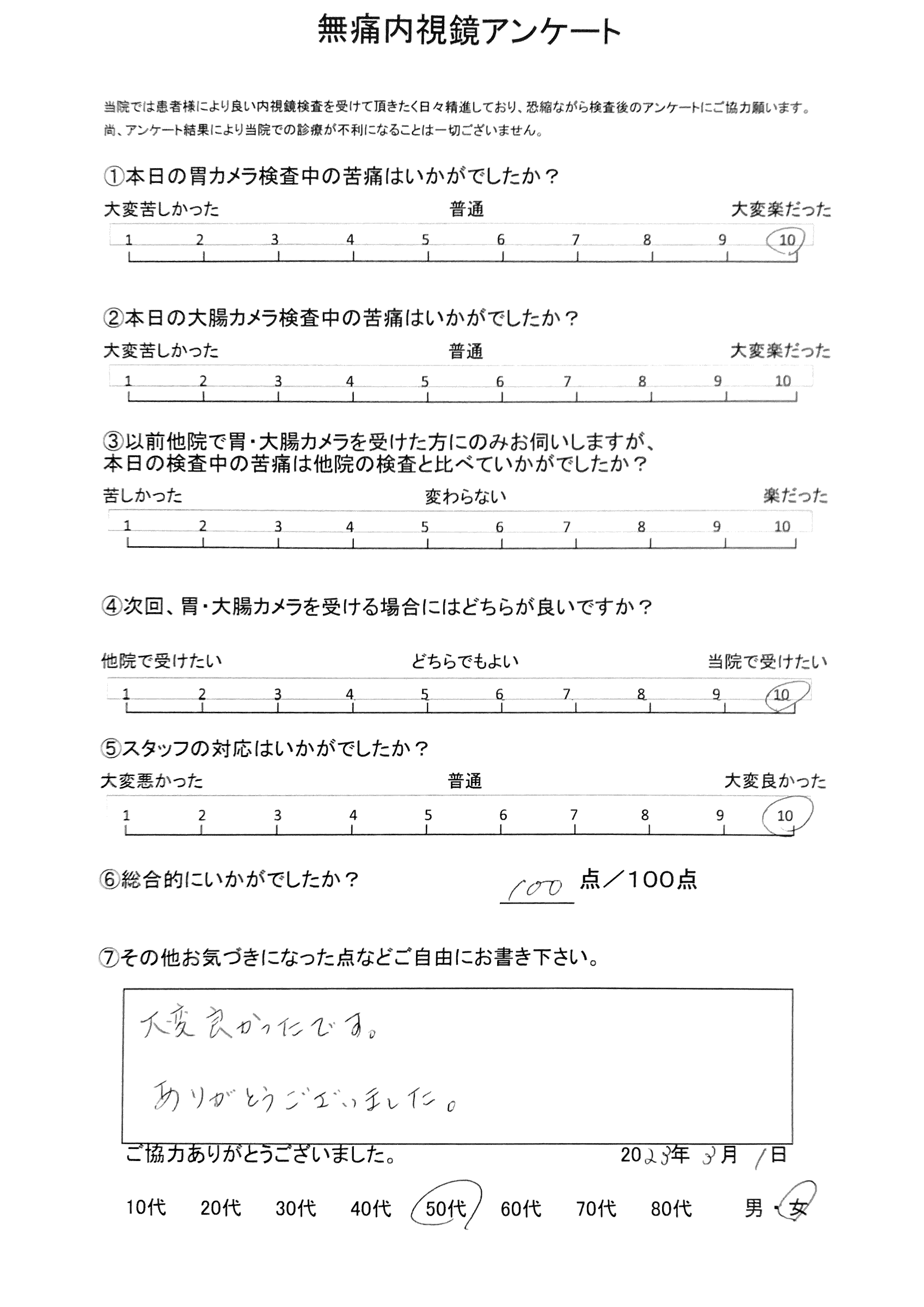 無痛内視鏡アンケート

当院では患者様により良い内視鏡検査を受けて頂きたく日々精進しており、恐縮ながら検査後のアンケートにご協力願います。
尚、アンケート結果により当院での診療が不利になることは一切ございません。

①本日の胃カメラ検査中の苦痛はいかがでしたか？

大変苦しかった　普通　大変楽だった

1 2 3 4 5 6 7 8 9 10

②本日の大腸カメラ検査中の苦痛はいかがでしたか？

大変苦しかった　普通　大変楽だった

1 2 3 4 5 6 7 8 9 10

③以前他院で胃・大腸カメラを受けた方にのみお伺いしますが、本日の検査中の苦痛は他院の検査と比べていかがでしたか？

苦しかった　変わらない　楽だった

1 2 3 4 5 6 7 8 9 10

④次回、胃・大腸カメラを受ける場合にはどちらが良いですか？

他院で受けたい　どちらでもよい　当院で受けたい

1 2 3 4 5 6 7 8 9 10

⑤スタッフの対応はいかがでしたか？

大変悪かった　普通　大変良かった

1 2 3 4 5 6 7 8 9 10

⑥総合的にいかがでしたか？　100 点／100点

⑦その他お気づきになった点などご自由にお書き下さい。

大変良かったです。

ありがとうございました。

ご協力ありがとうございました。　2023年 3月 1日

10代　20代　30代　40代　50代　60代　70代　80代　男・女